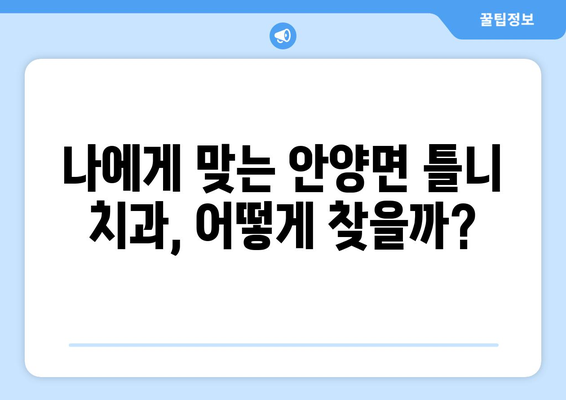 꿀팁정보

나에게 맞는 안양면 틀니 치과, 어떻게 찾을까?